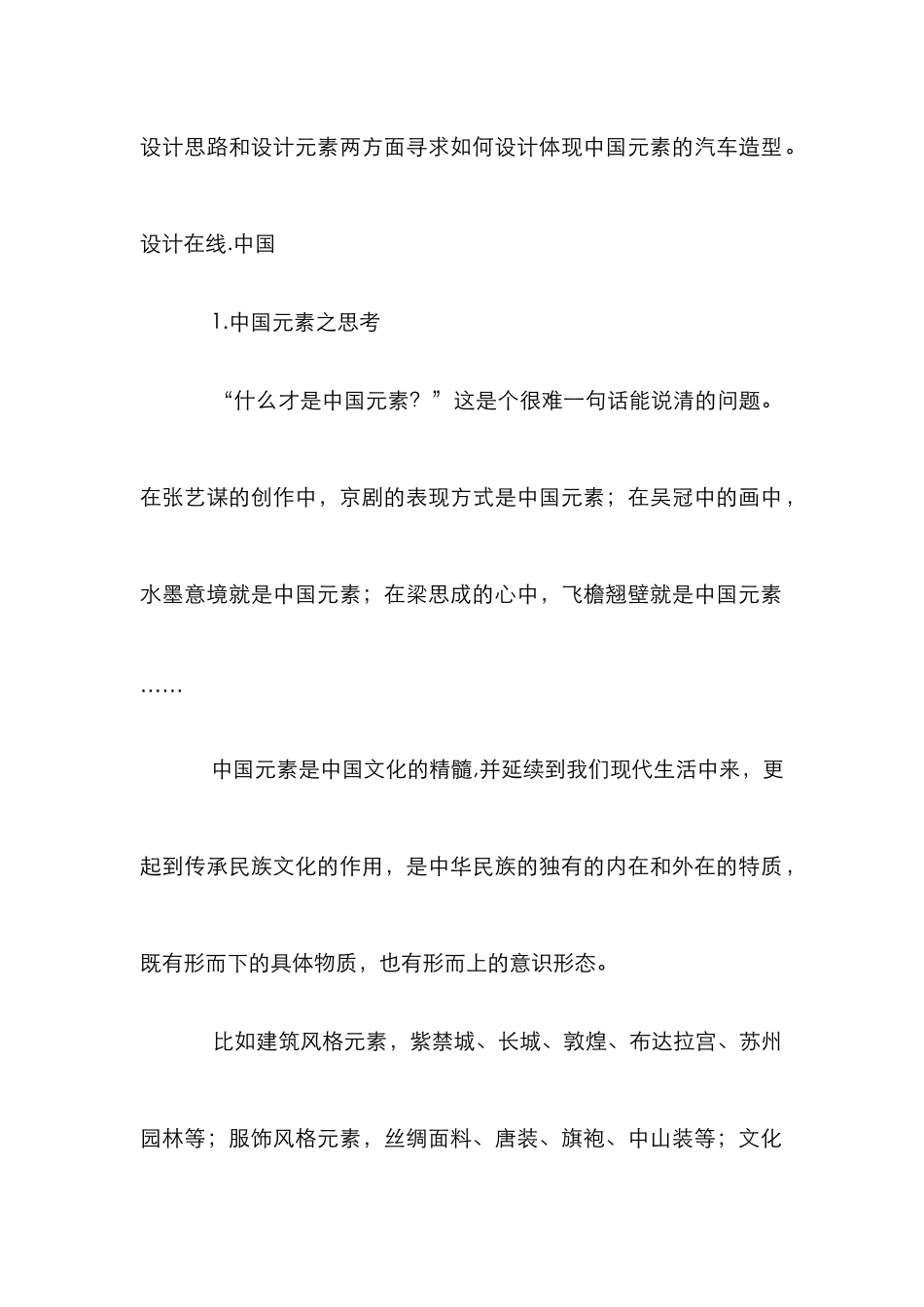 设计思路和设计元素两方面寻求如何设计体现中国元素的汽车造型。

设计在线.中国

1.中国元素之思考

“什么才是中国元素？”这是个很难一句话能说清的问题。在张艺谋的创作中，京剧的表现方式是中国元素；在吴冠中的画中，水墨意境就是中国元素；在梁思成的心中，飞檐翘壁就是中国元素……

中国元素是中国文化的精髓,并延续到我们现代生活中来，更起到传承民族文化的作用，是中华民族的独有的内在和外在的特质，既有形而下的具体物质，也有形而上的意识形态。

比如建筑风格元素，紫禁城、长城、敦煌、布达拉宫、苏州园林等；服饰风格元素，丝绸面料、唐装、旗袍、中山装等；文化